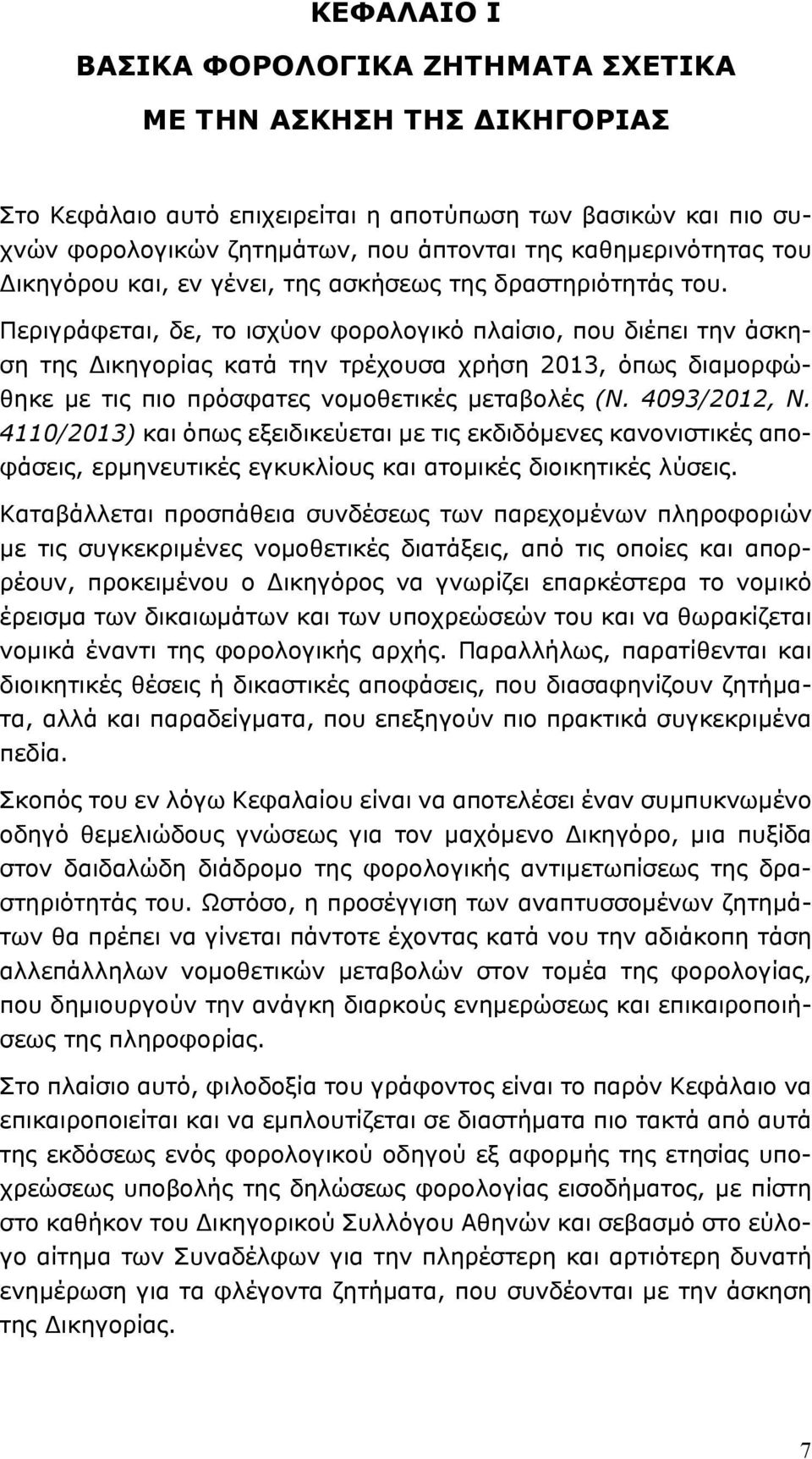 ΚΕΦΑΛΑΙΟ Ι

ΒΑΣΙΚΑ ΦΟΡΟΛΟΓΙΚΑ ΖΗΤΗΜΑΤΑ ΣΧΕΤΙΚΑ ΜΕ ΤΗΝ ΑΣΚΗΣΗ ΤΗΣ ΔΙΚΗΓΟΡΙΑΣ

Στο Κεφάλαιο αυτό επιχειρείται η αποτύπωση των βασικών και πιο συχνών φορολογικών ζητημάτων, που άπτονται της καθημερινότητας του Δικηγόρου και, εν γένει, της ασκήσεως της δραστηριότητάς του. Περιγράφεται, δε, το ισχύον φορολογικό πλαίσιο, που διέπει την άσκηση της Δικηγορίας κατά την τρέχουσα χρήση 2013, όπως διαμορφώθηκε με τις πιο πρόσφατες νομοθετικές μεταβολές (Ν. 4093/2012, Ν. 4110/2013) και όπως εξειδικεύεται με τις εκδιδόμενες κανονιστικές αποφάσεις, ερμηνευτικές εγκυκλίους και ατομικές διοικητικές λύσεις.

Καταβάλλεται προσπάθεια συνδέσεως των παρεχομένων πληροφοριών με τις συγκεκριμένες νομοθετικές διατάξεις, από τις οποίες και απορρέουν, προκειμένου ο Δικηγόρος να γνωρίζει επαρκέστερα το νομικό έρεισμα των δικαιωμάτων και των υποχρεώσεών του και να θωρακίζεται νομικά έναντι της φορολογικής αρχής. Παραλλήλως, παρατίθενται και διοικητικές θέσεις ή δικαστικές αποφάσεις, που διασαφηνίζουν ζητήματα, αλλά και παραδείγματα, που επεξηγούν πιο πρακτικά συγκεκριμένα πεδία.

Σκοπός του εν λόγω Κεφαλαίου είναι να αποτελέσει έναν συμπυκνωμένο οδηγό θεμελιώδους γνώσεως για τον μαχόμενο Δικηγόρο, μια πυξίδα στον δαιδαλώδη διάδρομο της φορολογικής αντιμετωπίσεως της δραστηριότητάς του. Ωστόσο, η προσέγγιση των αναπτυσσομένων ζητημάτων θα πρέπει να γίνεται πάντοτε έχοντας κατά νου την αδιάκοπη τάση αλλεπάλληλων νομοθετικών μεταβολών στον τομέα της φορολογίας, που δημιουργούν την ανάγκη διαρκούς ενημερώσεως και επικαιροποιήσεως της πληροφορίας.

Στο πλαίσιο αυτό, φιλοδοξία του γράφοντος είναι το παρόν Κεφάλαιο να επικαιροποιείται και να εμπλουτίζεται σε διαστήματα πιο τακτά από αυτά της εκδόσεως ενός φορολογικού οδηγού εξ αφορμής της ετησίας υποχρεώσεως υποβολής της δηλώσεως φορολογίας εισοδήματος, με πίστη στο καθήκον του Δικηγορικού Συλλόγου Αθηνών και σεβασμό στο εύλογο αίτημα των Συναδέλφων για την πληρέστερη και αρτιότερη δυνατή ενημέρωση για τα φλέγοντα ζητήματα, που συνδέονται με την άσκηση της Δικηγορίας.

7